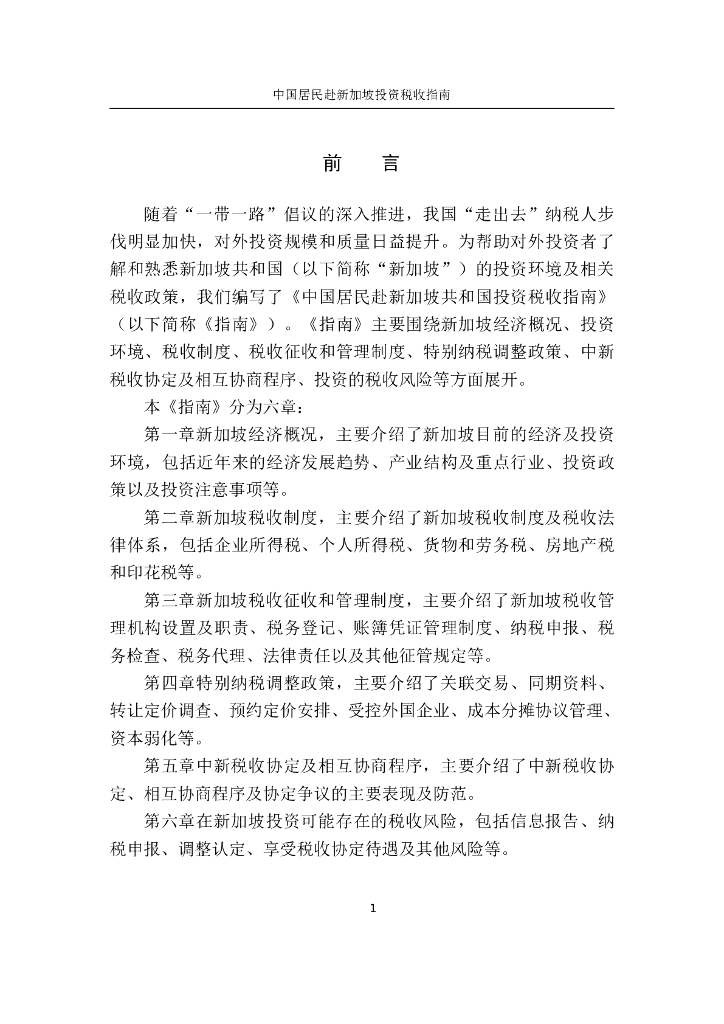 中国居民赴新加坡投资税收指南

前　言

随着“一带一路”倡议的深入推进，我国“走出去”纳税人步伐明显加快，对外投资规模和质量日益提升。为帮助对外投资者了解和熟悉新加坡共和国（以下简称“新加坡”）的投资环境及相关税收政策，我们编写了《中国居民赴新加坡共和国投资税收指南》（以下简称《指南》）。《指南》主要围绕新加坡经济概况、投资环境、税收制度、税收征收和管理制度、特别纳税调整政策、中新税收协定及相互协商程序、投资的税收风险等方面展开。

本《指南》分为六章：

第一章新加坡经济概况，主要介绍了新加坡目前的经济及投资环境，包括近年来的经济发展趋势、产业结构及重点行业、投资政策以及投资注意事项等。

第二章新加坡税收制度，主要介绍了新加坡税收制度及税收法律体系，包括企业所得税、个人所得税、货物和劳务税、房地产税和印花税等。

第三章新加坡税收征收和管理制度，主要介绍了新加坡税收管理机构设置及职责、税务登记、账簿凭证管理制度、纳税申报、税务检查、税务代理、法律责任以及其他征管规定等。

第四章特别纳税调整政策，主要介绍了关联交易、同期资料、转让定价调查、预约定价安排、受控外国企业、成本分摊协议管理、资本弱化等。

第五章中新税收协定及相互协商程序，主要介绍了中新税收协定、相互协商程序及协定争议的主要表现及防范。

第六章在新加坡投资可能存在的税收风险，包括信息报告、纳税申报、调整认定、享受税收协定待遇及其他风险等。

1